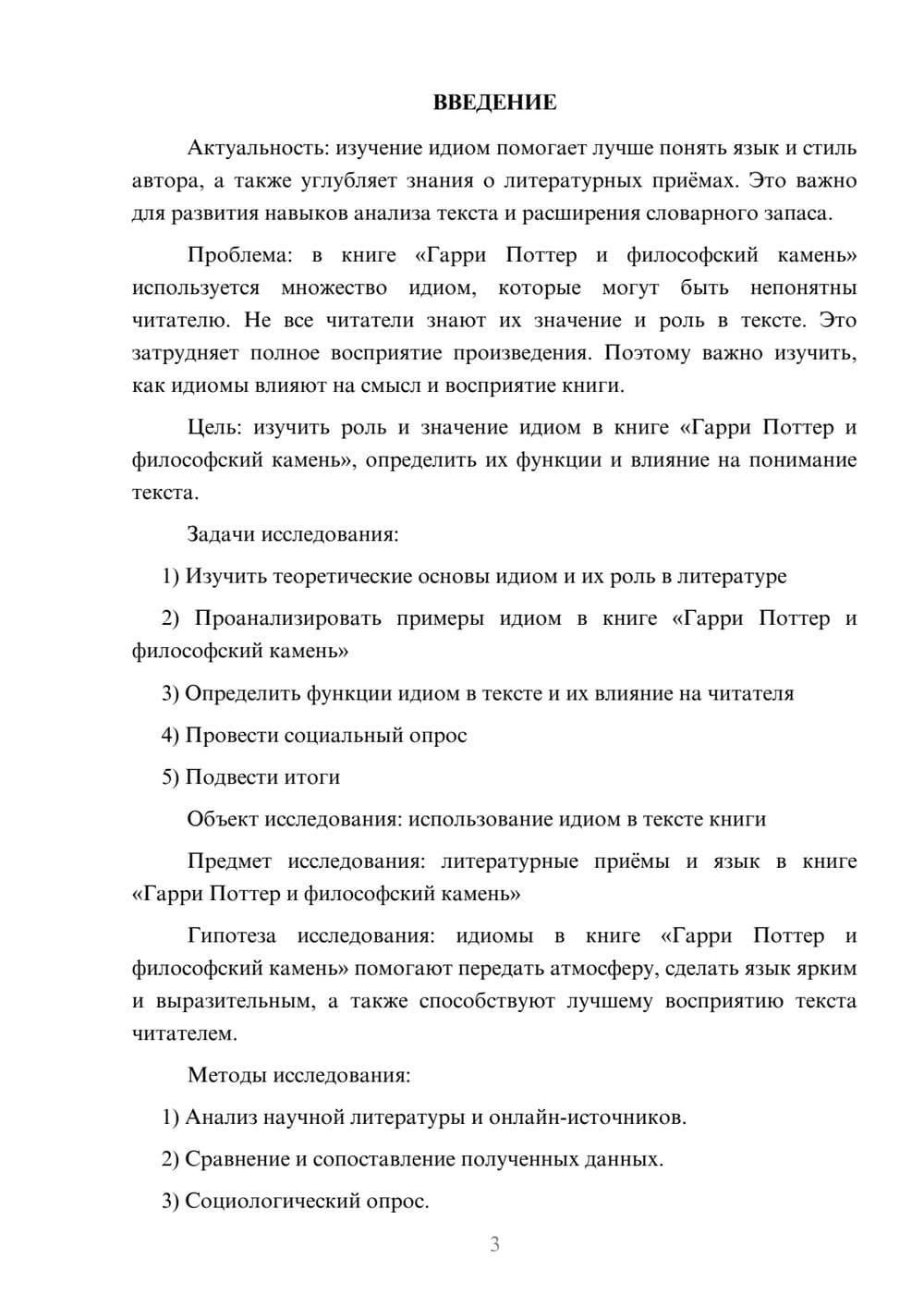 ВВЕДЕНИЕ

Актуальность: изучение идиом помогает лучше понять язык и стиль автора, а также углубляет знания о литературных приёмах. Это важно для развития навыков анализа текста и расширения словарного запаса.

Проблема: в книге «Гарри Поттер и философский камень» используется множество идиом, которые могут быть непонятны читателю. Не все читатели знают их значение и роль в тексте. Это затрудняет полное восприятие произведения. Поэтому важно изучить, как идиомы влияют на смысл и восприятие книги.

Цель: изучить роль и значение идиом в книге «Гарри Поттер и философский камень», определить их функции и влияние на понимание текста.

Задачи исследования:

1) Изучить теоретические основы идиом и их роль в литературе

2) Проанализировать примеры идиом в книге «Гарри Поттер и философский камень»

3) Определить функции идиом в тексте и их влияние на читателя

4) Провести социальный опрос

5) Подвести итоги

Объект исследования: использование идиом в тексте книги

Предмет исследования: литературные приёмы и язык в книге «Гарри Поттер и философский камень»

Гипотеза исследования: идиомы в книге «Гарри Поттер и философский камень» помогают передать атмосферу, сделать язык ярким и выразительным, а также способствуют лучшему восприятию текста читателем.

Методы исследования:

1) Анализ научной литературы и онлайн-источников.

2) Сравнение и сопоставление полученных данных.

3) Социологический опрос.

3